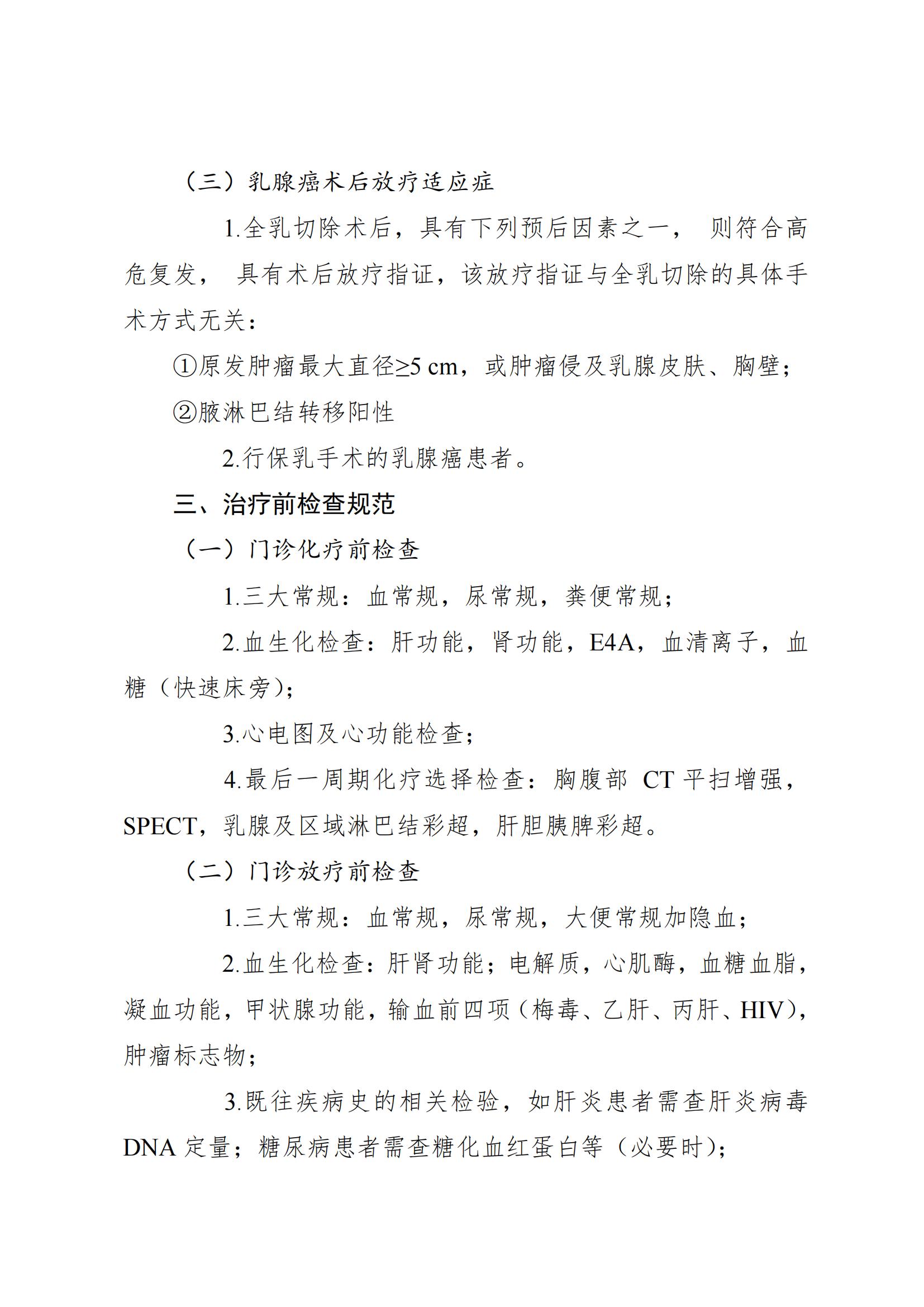 （三）乳腺癌术后放疗适应症

1.全乳切除术后，具有下列预后因素之一， 则符合高危复发， 具有术后放疗指证，该放疗指证与全乳切除的具体手术方式无关：

①原发肿瘤最大直径≥5 cm，或肿瘤侵及乳腺皮肤、胸壁；

②腋淋巴结转移阳性

2.行保乳手术的乳腺癌患者。

三、治疗前检查规范

（一）门诊化疗前检查

1.三大常规：血常规，尿常规，粪便常规；

2.血生化检查：肝功能，肾功能，E4A，血清离子，血糖（快速床旁）；

3.心电图及心功能检查；

4.最后一周期化疗选择检查：胸腹部 CT 平扫增强，SPECT，乳腺及区域淋巴结彩超，肝胆胰脾彩超。

（二）门诊放疗前检查

1.三大常规：血常规，尿常规，大便常规加隐血；

2.血生化检查：肝肾功能；电解质，心肌酶，血糖血脂，凝血功能，甲状腺功能，输血前四项（梅毒、乙肝、丙肝、HIV），肿瘤标志物；

3.既往疾病史的相关检验，如肝炎患者需查肝炎病毒 DNA 定量；糖尿病患者需查糖化血红蛋白等（必要时）；